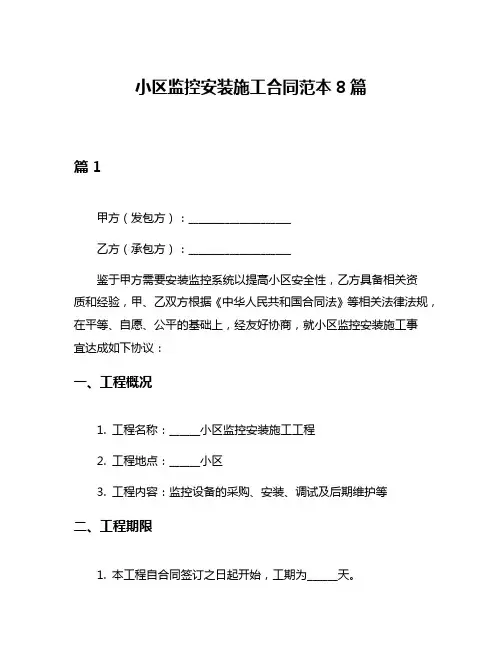 小区监控安装施工合同范本 8 篇

篇 1

甲方（发包方）：____________________

乙方（承包方）：____________________

鉴于甲方需要安装监控系统以提高小区安全性，乙方具备相关资质和经验，甲、乙双方根据《中华人民共和国合同法》等相关法律法规，在平等、自愿、公平的基础上，经友好协商，就小区监控安装施工事宜达成如下协议：

一、工程概况

1. 工程名称：______小区监控安装施工工程

2. 工程地点：______小区

3. 工程内容：监控设备的采购、安装、调试及后期维护等

二、工程期限

1. 本工程自合同签订之日起开始，工期为______天。